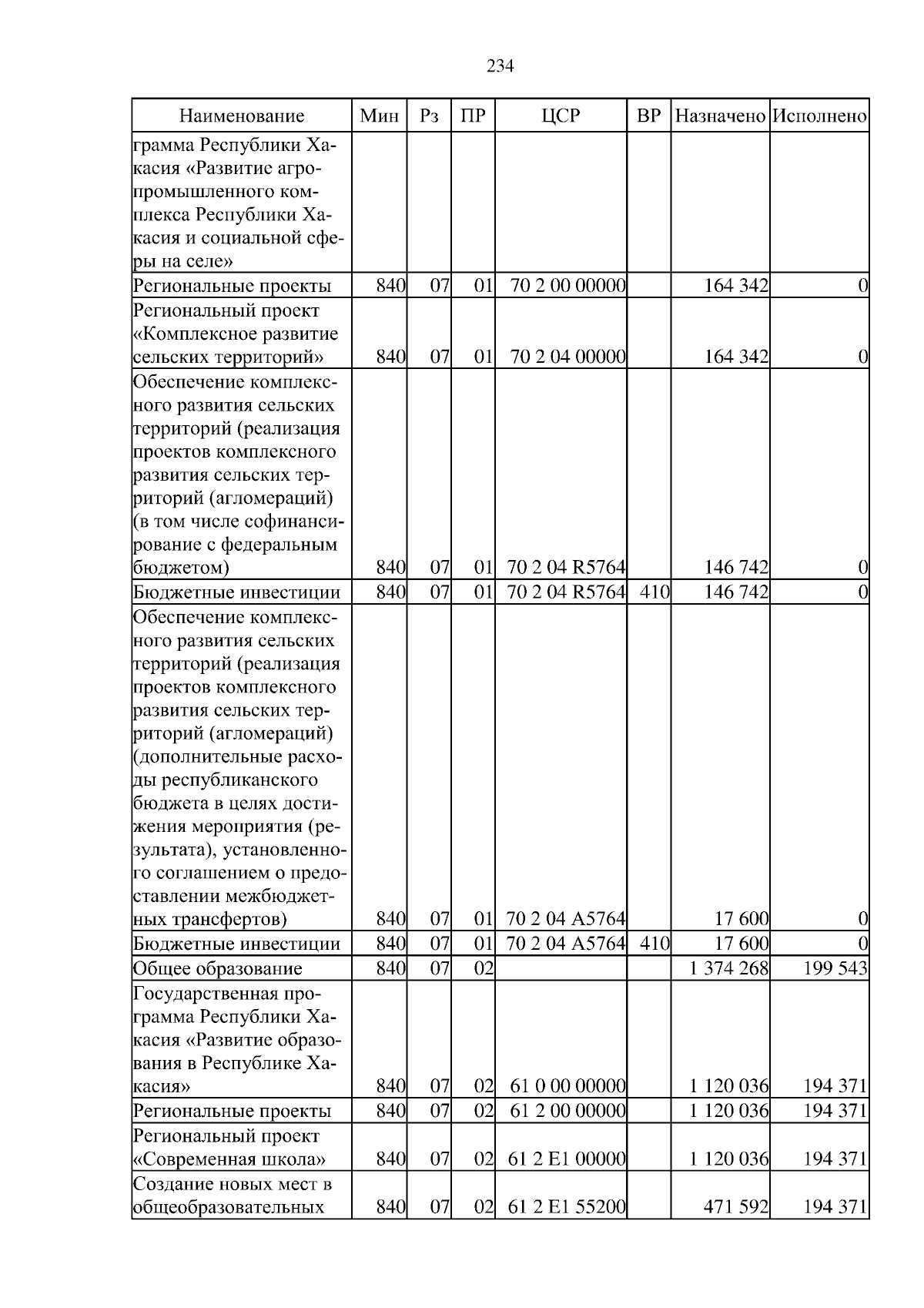 234

| Наименование | Мин | Рз | ПР | ЦСР | ВР | Назначено | Исполнено |
|---|---|---|---|---|---|---|---|
| грамма Республики Хакасия «Развитие агропромышленного комплекса Республики Хакасия и социальной сферы на селе» | | | | | | | |
| Региональные проекты | 840 | 07 | 01 | 70 2 00 00000 | | 164 342 | 0 |
| Региональный проект «Комплексное развитие сельских территорий» | 840 | 07 | 01 | 70 2 04 00000 | | 164 342 | 0 |
| Обеспечение комплексного развития сельских территорий (реализация проектов комплексного развития сельских территорий (агломераций) (в том числе софинансирование с федеральным бюджетом) | 840 | 07 | 01 | 70 2 04 R5764 | | 146 742 | 0 |
| Бюджетные инвестиции | 840 | 07 | 01 | 70 2 04 R5764 | 410 | 146 742 | 0 |
| Обеспечение комплексного развития сельских территорий (реализация проектов комплексного развития сельских территорий (агломераций) (дополнительные расходы республиканского бюджета в целях достижения мероприятия (результата), установленного соглашением о предоставлении межбюджетных трансфертов) | 840 | 07 | 01 | 70 2 04 A5764 | | 17 600 | 0 |
| Бюджетные инвестиции | 840 | 07 | 01 | 70 2 04 A5764 | 410 | 17 600 | 0 |
| Общее образование | 840 | 07 | 02 | | | 1 374 268 | 199 543 |
| Государственная программа Республики Хакасия «Развитие образования в Республике Хакасия» | 840 | 07 | 02 | 61 0 00 00000 | | 1 120 036 | 194 371 |
| Региональные проекты | 840 | 07 | 02 | 61 2 00 00000 | | 1 120 036 | 194 371 |
| Региональный проект «Современная школа» | 840 | 07 | 02 | 61 2 E1 00000 | | 1 120 036 | 194 371 |
| Создание новых мест в общеобразовательных | 840 | 07 | 02 | 61 2 E1 55200 | | 471 592 | 194 371 |